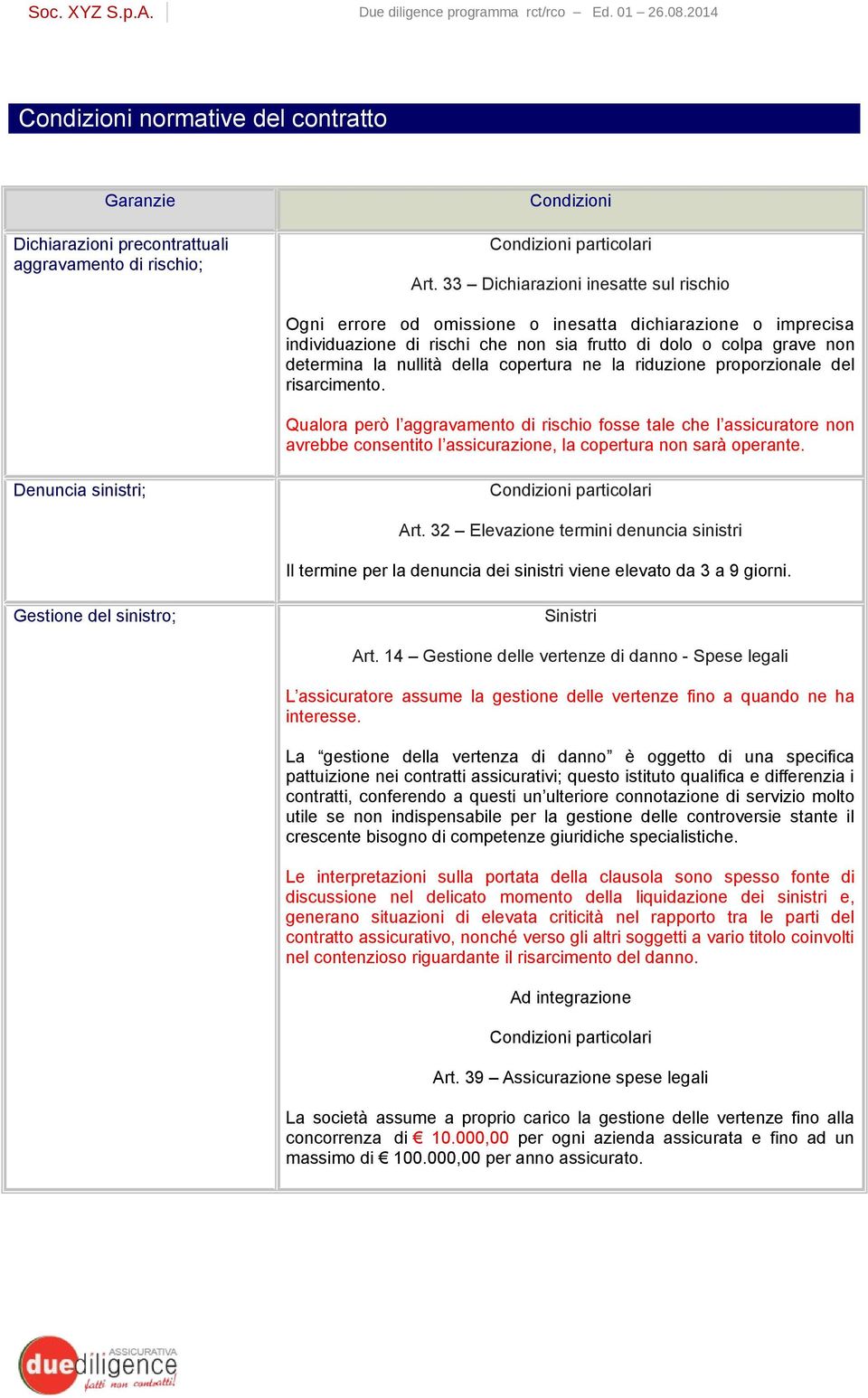 Soc. XYZ S.p.A.

Due diligence programma rct/rco – Ed. 01 – 26.08.2014

Condizioni normative del contratto

| Garanzie | Condizioni |
|---|---|
| Dichiarazioni precontrattuali aggravamento di rischio; | Condizioni particolari<br><br>Art. 33 – Dichiarazioni inesatte sul rischio<br><br>Ogni errore od omissione o inesatta dichiarazione o imprecisa individuazione di rischi che non sia frutto di dolo o colpa grave non determina la nullità della copertura ne la riduzione proporzionale del risarcimento.<br><br>Qualora però l'aggravamento di rischio fosse tale che l'assicuratore non avrebbe consentito l'assicurazione, la copertura non sarà operante. |
| Denuncia sinistri; | Condizioni particolari<br><br>Art. 32 – Elevazione termini denuncia sinistri<br><br>Il termine per la denuncia dei sinistri viene elevato da 3 a 9 giorni. |
| Gestione del sinistro; | Sinistri<br><br>Art. 14 – Gestione delle vertenze di danno - Spese legali<br><br>L'assicuratore assume la gestione delle vertenze fino a quando ne ha interesse.<br><br>La "gestione della vertenza di danno" è oggetto di una specifica pattuizione nei contratti assicurativi; questo istituto qualifica e differenzia i contratti, conferendo a questi un'ulteriore connotazione di servizio molto utile se non indispensabile per la gestione delle controversie stante il crescente bisogno di competenze giuridiche specialistiche.<br><br>Le interpretazioni sulla portata della clausola sono spesso fonte di discussione nel delicato momento della liquidazione dei sinistri e, generano situazioni di elevata criticità nel rapporto tra le parti del contratto assicurativo, nonché verso gli altri soggetti a vario titolo coinvolti nel contenzioso riguardante il risarcimento del danno.<br><br>Ad integrazione<br><br>Condizioni particolari<br><br>Art. 39 – Assicurazione spese legali<br><br>La società assume a proprio carico la gestione delle vertenze fino alla concorrenza di € 10.000,00 per ogni azienda assicurata e fino ad un massimo di € 100.000,00 per anno assicurato. |

ASSICURATIVA
duediligence
fatti non contratti!